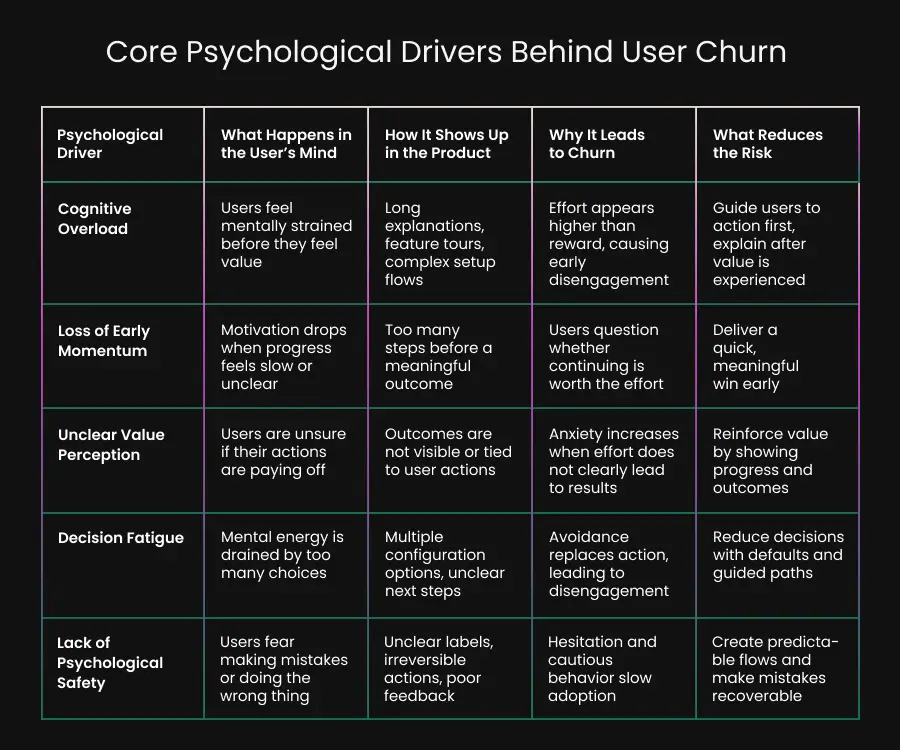 Core Psychological Drivers Behind User Churn

| Psychological Driver | What Happens in the User's Mind | How It Shows Up in the Product | Why It Leads to Churn | What Reduces the Risk |
|---|---|---|---|---|
| Cognitive Overload | Users feel mentally strained before they feel value | Long explanations, feature tours, complex setup flows | Effort appears higher than reward, causing early disengagement | Guide users to action first, explain after value is experienced |
| Loss of Early Momentum | Motivation drops when progress feels slow or unclear | Too many steps before a meaningful outcome | Users question whether continuing is worth the effort | Deliver a quick, meaningful win early |
| Unclear Value Perception | Users are unsure if their actions are paying off | Outcomes are not visible or tied to user actions | Anxiety increases when effort does not clearly lead to results | Reinforce value by showing progress and outcomes |
| Decision Fatigue | Mental energy is drained by too many choices | Multiple configuration options, unclear next steps | Avoidance replaces action, leading to disengagement | Reduce decisions with defaults and guided paths |
| Lack of Psychological Safety | Users fear making mistakes or doing the wrong thing | Unclear labels, irreversible actions, poor feedback | Hesitation and cautious behavior slow adoption | Create predictable flows and make mistakes recoverable |